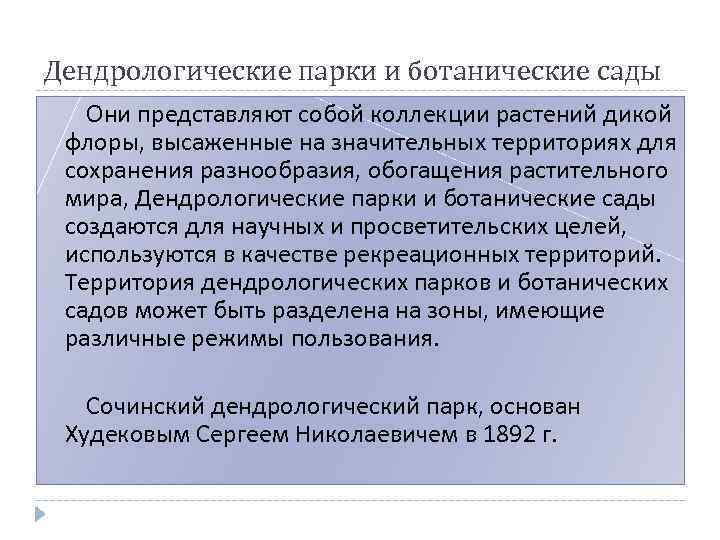 Дендрологические парки и ботанические сады

Они представляют собой коллекции растений дикой флоры, высаженные на значительных территориях для сохранения разнообразия, обогащения растительного мира, Дендрологические парки и ботанические сады создаются для научных и просветительских целей, используются в качестве рекреационных территорий. Территория дендрологических парков и ботанических садов может быть разделена на зоны, имеющие различные режимы пользования.

Сочинский дендрологический парк, основан Худековым Сергеем Николаевичем в 1892 г.